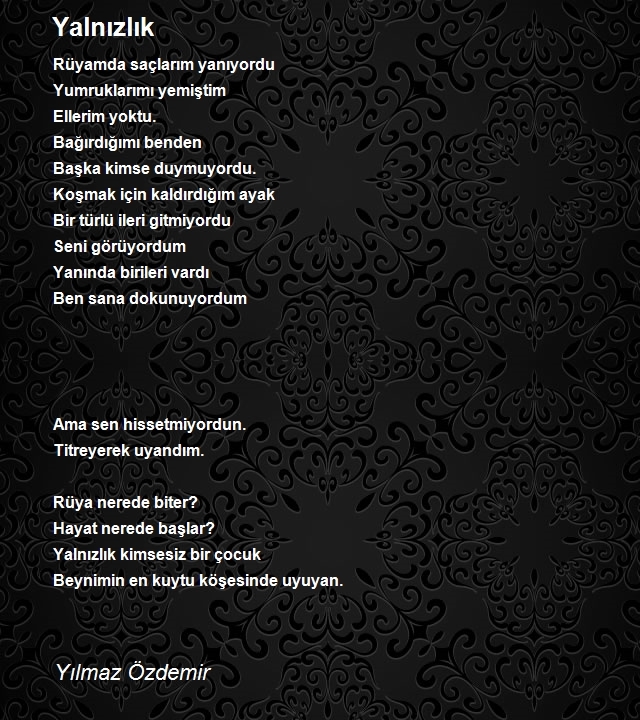 Yalnızlık

Rüyamda saçlarım yanıyordu
Yumruklarımı yemiştim
Ellerim yoktu.
Bağırdığımı benden
Başka kimse duymuyordu.
Koşmak için kaldırdığım ayak
Bir türlü ileri gitmiyordu
Seni görüyordum
Yanında birileri vardı
Ben sana dokunuyordum

Ama sen hissetmiyordun.
Titreyerek uyandım.

Rüya nerede biter?
Hayat nerede başlar?
Yalnızlık kimsesiz bir çocuk
Beynimin en kuytu köşesinde uyuyan.

Yılmaz Özdemir